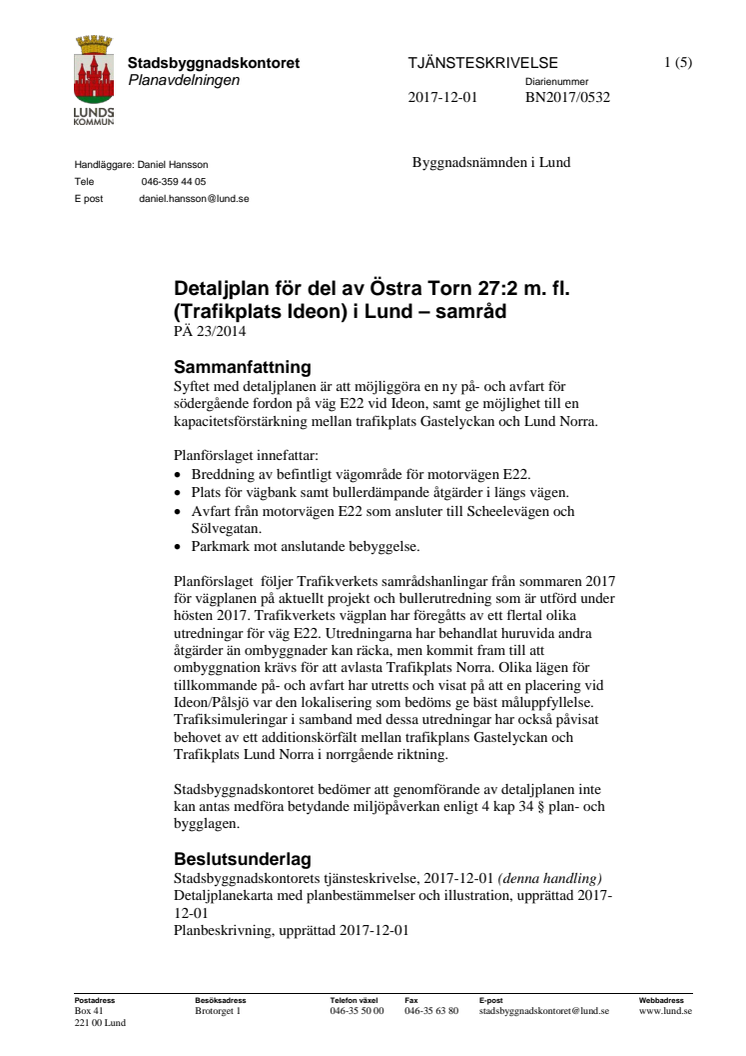 LUNDS KOMMUN

Stadsbyggnadskontoret
Planavdelningen

TJÄNSTESKRIVELSE

1 (5)

Diarienummer

2017-12-01 BN2017/0532

Handläggare: Daniel Hansson
Tele 046-359 44 05
E post daniel.hansson@lund.se

Byggnadsnämnden i Lund

Detaljplan för del av Östra Torn 27:2 m. fl. (Trafikplats Ideon) i Lund – samråd
PÄ 23/2014

Sammanfattning
Syftet med detaljplanen är att möjliggöra en ny på- och avfart för södergående fordon på väg E22 vid Ideon, samt ge möjlighet till en kapacitetsförstärkning mellan trafikplats Gastelyckan och Lund Norra.

Planförslaget innefattar:
• Breddning av befintligt vägområde för motorvägen E22.
• Plats för vägbank samt bullerdämpande åtgärder i längs vägen.
• Avfart från motorvägen E22 som ansluter till Scheelevägen och Sölvegatan.
• Parkmark mot anslutande bebyggelse.

Planförslaget följer Trafikverkets samrådshanlingar från sommaren 2017 för vägplanen på aktuellt projekt och bullerutredning som är utförd under hösten 2017. Trafikverkets vägplan har föregåtts av ett flertal olika utredningar för väg E22. Utredningarna har behandlat huruvida andra åtgärder än ombyggnader kan räcka, men kommit fram till att ombyggnation krävs för att avlasta Trafikplats Norra. Olika lägen för tillkommande på- och avfart har utretts och visat på att en placering vid Ideon/Pålsjö var den lokalisering som bedöms ge bäst måluppfyllelse. Trafiksimuleringar i samband med dessa utredningar har också påvisat behovet av ett additionskörfält mellan trafikplans Gastelyckan och Trafikplats Lund Norra i norrgående riktning.

Stadsbyggnadskontoret bedömer att genomförande av detaljplanen inte kan antas medföra betydande miljöpåverkan enligt 4 kap 34 § plan- och bygglagen.

Beslutsunderlag
Stadsbyggnadskontorets tjänsteskrivelse, 2017-12-01 (denna handling)
Detaljplanekarta med planbestämmelser och illustration, upprättad 2017-12-01
Planbeskrivning, upprättad 2017-12-01

Postadress
Box 41
221 00 Lund

Besöksadress
Brotorget 1

Telefon växel
046-35 50 00

Fax
046-35 63 80

E-post
stadsbyggnadskontoret@lund.se

Webbadress
www.lund.se